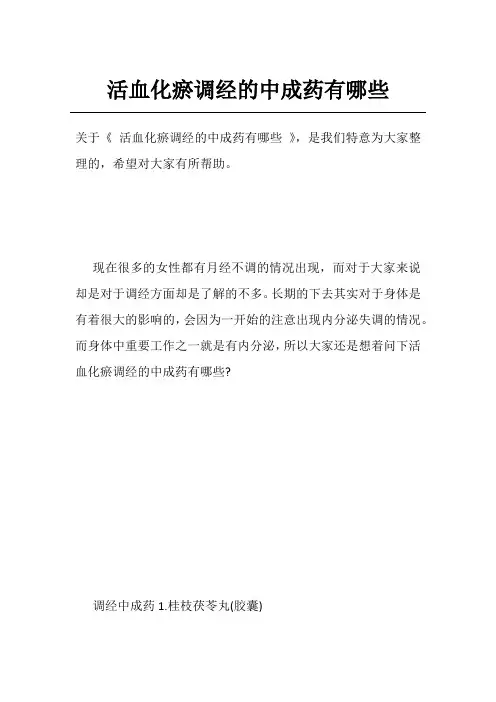 活血化瘀调经的中成药有哪些

关于《 活血化瘀调经的中成药有哪些 》，是我们特意为大家整理的，希望对大家有所帮助。

现在很多的女性都有月经不调的情况出现，而对于大家来说却是对于调经方面却是了解的不多。长期的下去其实对于身体是有着很大的影响的，会因为一开始的注意出现内分泌失调的情况。而身体中重要工作之一就是有内分泌，所以大家还是想着问下活血化瘀调经的中成药有哪些?

调经中成药 1.桂枝茯苓丸(胶囊)